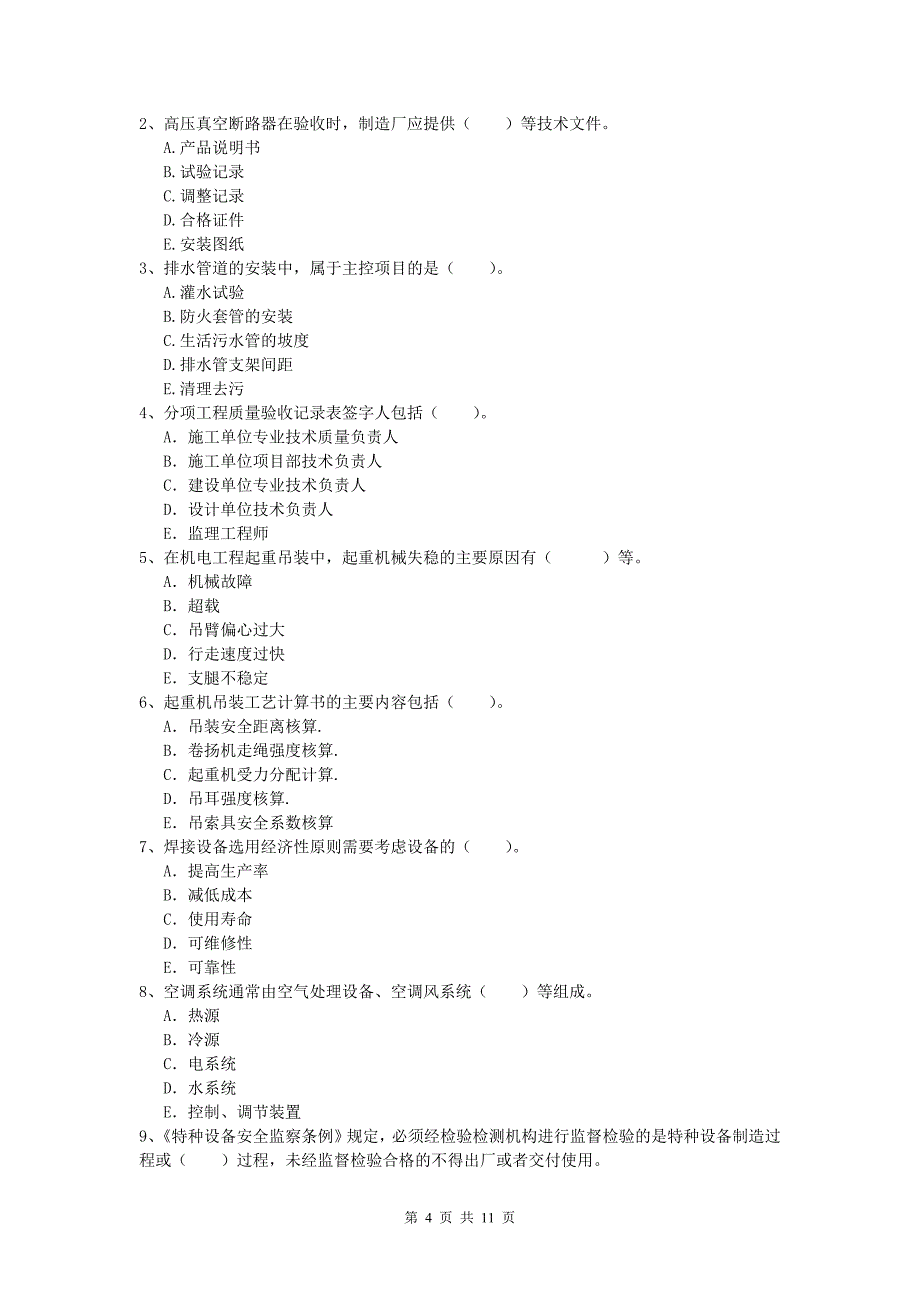 2、高压真空断路器在验收时，制造厂应提供（　　）等技术文件。
A.产品说明书
B.试验记录
C.调整记录
D.合格证件
E.安装图纸
3、排水管道的安装中，属于主控项目的是（　　）。
A.灌水试验
B.防火套管的安装
C.生活污水管的坡度
D.排水管支架间距
E.清理去污
4、分项工程质量验收记录表签字人包括（　　）。
A. 施工单位专业技术质量负责人
B. 施工单位项目部技术负责人
C. 建设单位专业技术负责人
D. 设计单位技术负责人
E. 监理工程师
5、在机电工程起重吊装中，起重机械失稳的主要原因有（　　）等。
A. 机械故障
B. 超载
C. 吊臂偏心过大
D. 行走速度过快
E. 支腿不稳定
6、起重机吊装工艺计算书的主要内容包括（　　）。
A. 吊装安全距离核算.
B. 卷扬机走绳强度核算.
C. 起重机受力分配计算.
D. 吊耳强度核算.
E. 吊索具安全系数核算
7、焊接设备选用经济性原则需要考虑设备的（　　）。
A. 提高生产率
B. 减低成本
C. 使用寿命
D. 可维修性
E. 可靠性
8、空调系统通常由空气处理设备、空调风系统（　　）等组成。
A. 热源
B. 冷源
C. 电系统
D. 水系统
E. 控制、调节装置
9、《特种设备安全监察条例》规定，必须经检验检测机构进行监督检验的是特种设备制造过程或（　　）过程，未经监督检验合格的不得出厂或者交付使用。

第 4 页 共 11 页